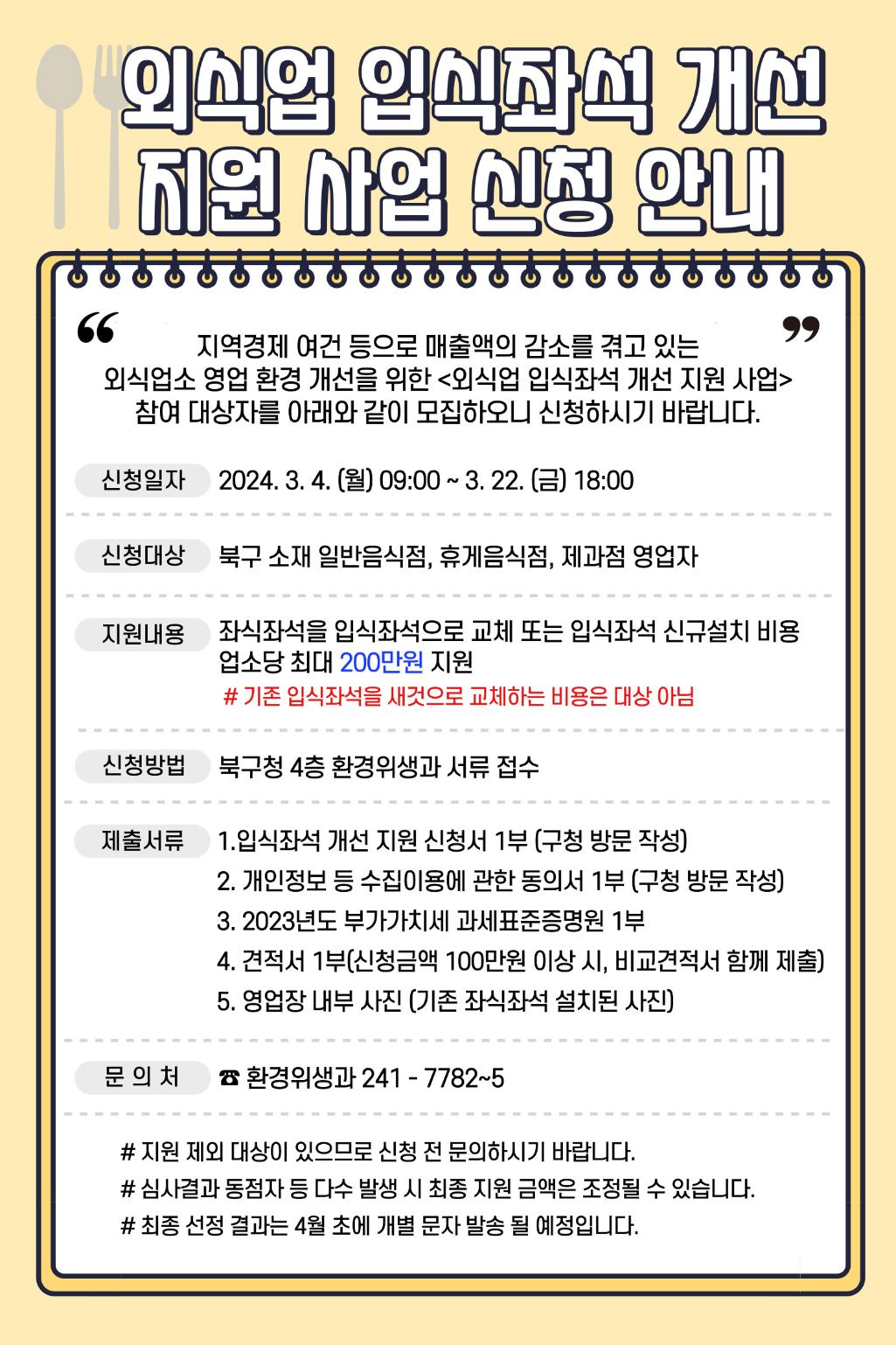 외식업 입식좌석 개선 지원 사업 신청 안내

“ 지역경제 여건 등으로 매출액의 감소를 겪고 있는 외식업소 영업 환경 개선을 위한 <외식업 입식좌석 개선 지원 사업> 참여 대상자를 아래와 같이 모집하오니 신청하시기 바랍니다. ”

신청일자 2024. 3. 4. (월) 09:00 ~ 3. 22. (금) 18:00

신청대상 북구 소재 일반음식점, 휴게음식점, 제과점 영업자

지원내용 좌식좌석을 입식좌석으로 교체 또는 입식좌석 신규설치 비용 업소당 최대 200만원 지원
# 기존 입식좌석을 새것으로 교체하는 비용은 대상 아님

신청방법 북구청 4층 환경위생과 서류 접수

제출서류 1.입식좌석 개선 지원 신청서 1부 (구청 방문 작성)
2. 개인정보 등 수집이용에 관한 동의서 1부 (구청 방문 작성)
3. 2023년도 부가가치세 과세표준증명원 1부
4. 견적서 1부(신청금액 100만원 이상 시, 비교견적서 함께 제출)
5. 영업장 내부 사진 (기존 좌식좌석 설치된 사진)

문 의 처 ☎ 환경위생과 241 - 7782~5

# 지원 제외 대상이 있으므로 신청 전 문의하시기 바랍니다.
# 심사결과 동점자 등 다수 발생 시 최종 지원 금액은 조정될 수 있습니다.
# 최종 선정 결과는 4월 초에 개별 문자 발송 될 예정입니다.